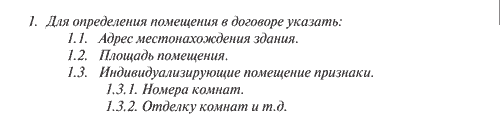 1. Для определения помещения в договоре указать:
1.1. Адрес местонахождения здания.
1.2. Площадь помещения.
1.3. Индивидуализирующие помещение признаки.
1.3.1. Номера комнат.
1.3.2. Отделку комнат и т.д.